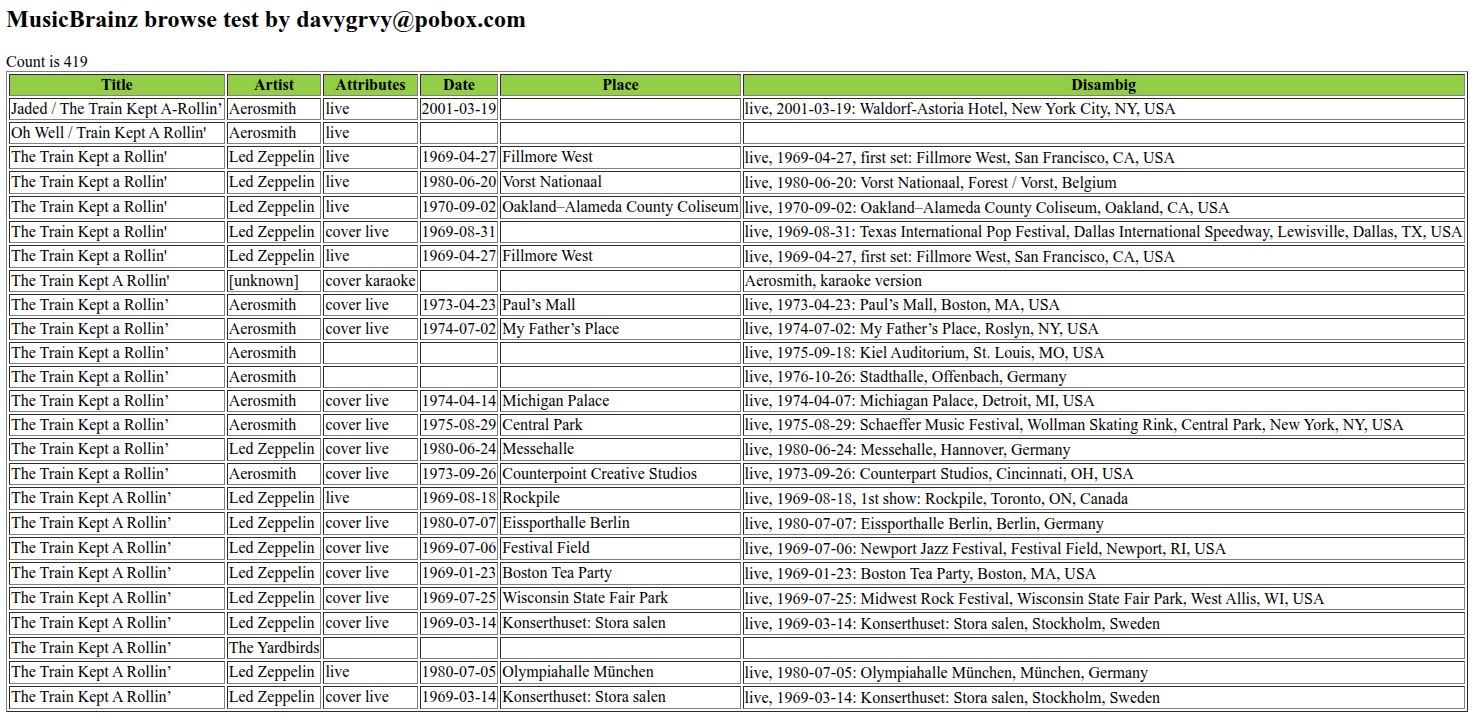 MusicBrainz browse test by davygrvy@pobox.com

Count is 419

| Title | Artist | Attributes | Date | Place | Disambig |
|---|---|---|---|---|---|
| Jaded / The Train Kept A-Rollin' | Aerosmith | live | 2001-03-19 | | live, 2001-03-19: Waldorf-Astoria Hotel, New York City, NY, USA |
| Oh Well / Train Kept A Rollin' | Aerosmith | live | | | |
| The Train Kept a Rollin' | Led Zeppelin | live | 1969-04-27 | Fillmore West | live, 1969-04-27, first set: Fillmore West, San Francisco, CA, USA |
| The Train Kept a Rollin' | Led Zeppelin | live | 1980-06-20 | Vorst Nationaal | live, 1980-06-20: Vorst Nationaal, Forest / Vorst, Belgium |
| The Train Kept a Rollin' | Led Zeppelin | live | 1970-09-02 | Oakland–Alameda County Coliseum | live, 1970-09-02: Oakland–Alameda County Coliseum, Oakland, CA, USA |
| The Train Kept a Rollin' | Led Zeppelin | cover live | 1969-08-31 | | live, 1969-08-31: Texas International Pop Festival, Dallas International Speedway, Lewisville, Dallas, TX, USA |
| The Train Kept a Rollin' | Led Zeppelin | live | 1969-04-27 | Fillmore West | live, 1969-04-27, first set: Fillmore West, San Francisco, CA, USA |
| The Train Kept A Rollin' | [unknown] | cover karaoke | | | Aerosmith, karaoke version |
| The Train Kept a Rollin’ | Aerosmith | cover live | 1973-04-23 | Paul’s Mall | live, 1973-04-23: Paul’s Mall, Boston, MA, USA |
| The Train Kept a Rollin’ | Aerosmith | cover live | 1974-07-02 | My Father’s Place | live, 1974-07-02: My Father’s Place, Roslyn, NY, USA |
| The Train Kept a Rollin’ | Aerosmith | | | | live, 1975-09-18: Kiel Auditorium, St. Louis, MO, USA |
| The Train Kept a Rollin’ | Aerosmith | | | | live, 1976-10-26: Stadthalle, Offenbach, Germany |
| The Train Kept a Rollin’ | Aerosmith | cover live | 1974-04-14 | Michigan Palace | live, 1974-04-07: Michiagan Palace, Detroit, MI, USA |
| The Train Kept a Rollin’ | Aerosmith | cover live | 1975-08-29 | Central Park | live, 1975-08-29: Schaeffer Music Festival, Wollman Skating Rink, Central Park, New York, NY, USA |
| The Train Kept a Rollin’ | Led Zeppelin | cover live | 1980-06-24 | Messehalle | live, 1980-06-24: Messehalle, Hannover, Germany |
| The Train Kept a Rollin’ | Aerosmith | cover live | 1973-09-26 | Counterpoint Creative Studios | live, 1973-09-26: Counterpart Studios, Cincinnati, OH, USA |
| The Train Kept A Rollin’ | Led Zeppelin | live | 1969-08-18 | Rockpile | live, 1969-08-18, 1st show: Rockpile, Toronto, ON, Canada |
| The Train Kept A Rollin’ | Led Zeppelin | cover live | 1980-07-07 | Eissporthalle Berlin | live, 1980-07-07: Eissporthalle Berlin, Berlin, Germany |
| The Train Kept A Rollin’ | Led Zeppelin | cover live | 1969-07-06 | Festival Field | live, 1969-07-06: Newport Jazz Festival, Festival Field, Newport, RI, USA |
| The Train Kept A Rollin’ | Led Zeppelin | cover live | 1969-01-23 | Boston Tea Party | live, 1969-01-23: Boston Tea Party, Boston, MA, USA |
| The Train Kept A Rollin’ | Led Zeppelin | cover live | 1969-07-25 | Wisconsin State Fair Park | live, 1969-07-25: Midwest Rock Festival, Wisconsin State Fair Park, West Allis, WI, USA |
| The Train Kept A Rollin’ | Led Zeppelin | cover live | 1969-03-14 | Konserthuset: Stora salen | live, 1969-03-14: Konserthuset: Stora salen, Stockholm, Sweden |
| The Train Kept A Rollin’ | The Yardbirds | | | | |
| The Train Kept A Rollin’ | Led Zeppelin | live | 1980-07-05 | Olympiahalle München | live, 1980-07-05: Olympiahalle München, München, Germany |
| The Train Kept A Rollin’ | Led Zeppelin | cover live | 1969-03-14 | Konserthuset: Stora salen | live, 1969-03-14: Konserthuset: Stora salen, Stockholm, Sweden |